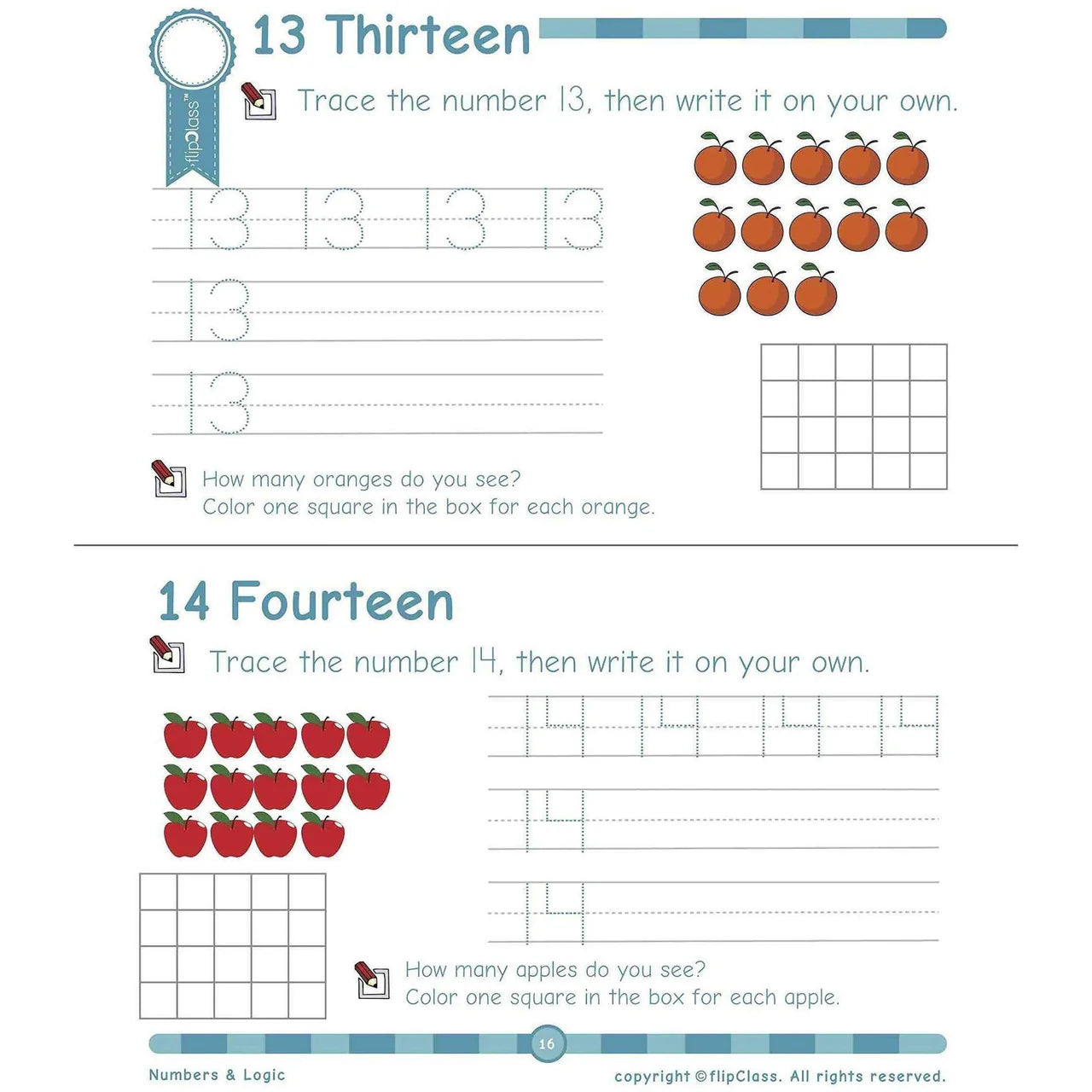 flipClass™

13 Thirteen

Trace the number 13, then write it on your own.

13 13 13 13

13

13

How many oranges do you see?
Color one square in the box for each orange.

14 Fourteen

Trace the number 14, then write it on your own.

14 14 14 14

14

14

How many apples do you see?
Color one square in the box for each apple.

16

Numbers & Logic

copyright ©flipClass. All rights reserved.